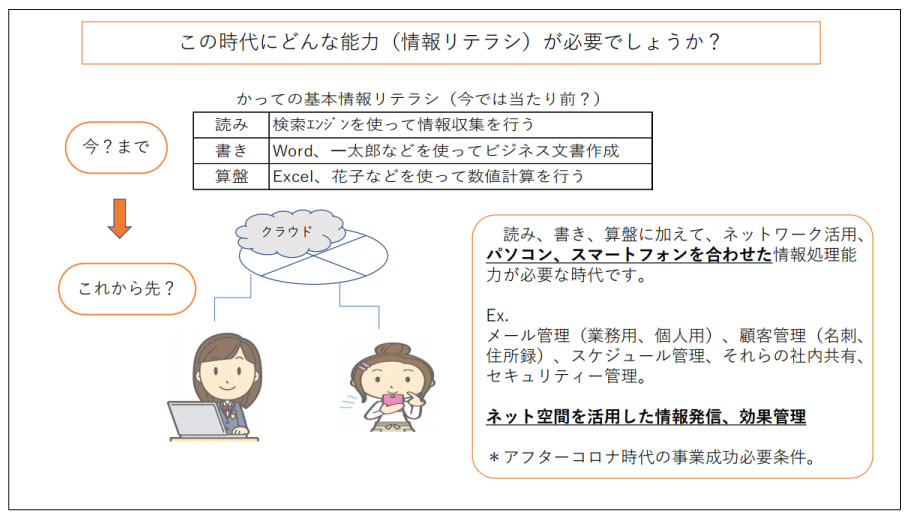 この時代にどんな能力（情報リテラシ）が必要でしょうか？

かっての基本情報リテラシ（今では当たり前？）

| 読み | 検索ｴﾝｼﾞﾝを使って情報収集を行う |
|---|---|
| 書き | Word、一太郎などを使ってビジネス文書作成 |
| 算盤 | Excel、花子などを使って数値計算を行う |

今？まで

これから先？

クラウド

読み、書き、算盤に加えて、ネットワーク活用、パソコン、スマートフォンを合わせた情報処理能力が必要な時代です。

Ex.
メール管理（業務用、個人用）、顧客管理（名刺、住所録）、スケジュール管理、それらの社内共有、セキュリティー管理。

ネット空間を活用した情報発信、効果管理

＊アフターコロナ時代の事業成功必要条件。